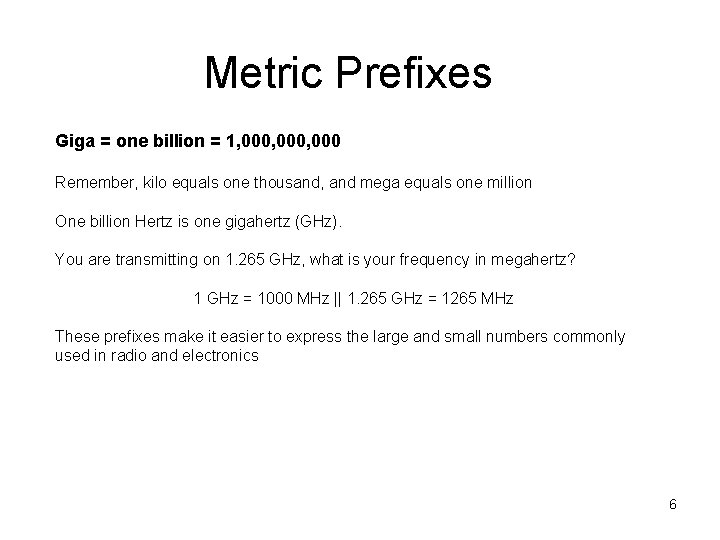 Metric Prefixes

Giga = one billion = 1,000,000,000

Remember, kilo equals one thousand, and mega equals one million

One billion Hertz is one gigahertz (GHz).

You are transmitting on 1.265 GHz, what is your frequency in megahertz?

1 GHz = 1000 MHz || 1.265 GHz = 1265 MHz

These prefixes make it easier to express the large and small numbers commonly used in radio and electronics

6